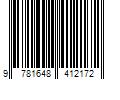 9 781648 412172